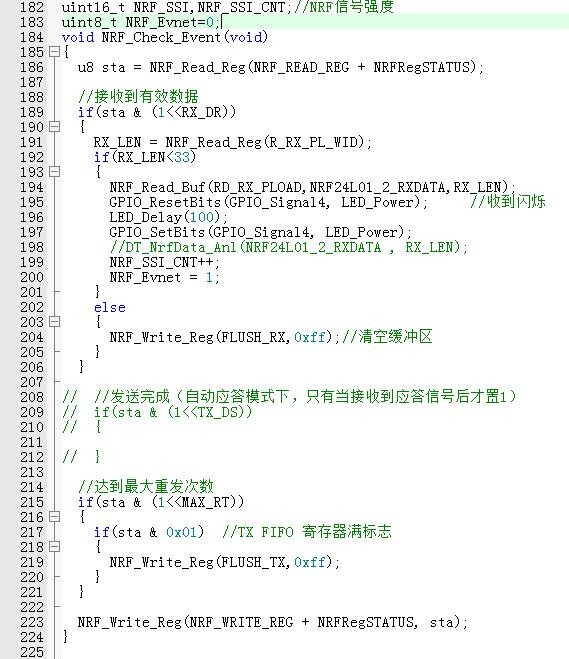 182 uint16_t NRF_SSI,NRF_SSI_CNT;//NRF信号强度
183 uint8_t NRF_Evnet=0;
184 void NRF_Check_Event(void)
185 {
186   u8 sta = NRF_Read_Reg(NRF_READ_REG + NRFRegSTATUS);
187
188   //接收到有效数据
189   if(sta & (1<<RX_DR))
190   {
191     RX_LEN = NRF_Read_Reg(R_RX_PL_WID);
192     if(RX_LEN<33)
193     {
194       NRF_Read_Buf(RD_RX_PLOAD,NRF24L01_2_RXDATA,RX_LEN);
195       GPIO_ResetBits(GPIO_Signal4, LED_Power);      //收到闪烁
196       LED_Delay(100);
197       GPIO_SetBits(GPIO_Signal4, LED_Power);
198       //DT_NrfData_Anl(NRF24L01_2_RXDATA , RX_LEN);
199       NRF_SSI_CNT++;
200       NRF_Evnet = 1;
201     }
202     else
203     {
204       NRF_Write_Reg(FLUSH_RX,0xff);//清空缓冲区
205     }
206   }
207
208 //  //发送完成（自动应答模式下，只有当接收到应答信号后才置1）
209 //  if(sta & (1<<TX_DS))
210 //  {
211
212 //  }
213
214   //达到最大重发次数
215   if(sta & (1<<MAX_RT))
216   {
217     if(sta & 0x01)  //TX FIFO 寄存器满标志
218     {
219       NRF_Write_Reg(FLUSH_TX,0xff);
220     }
221   }
222
223   NRF_Write_Reg(NRF_WRITE_REG + NRFRegSTATUS, sta);
224 }
225